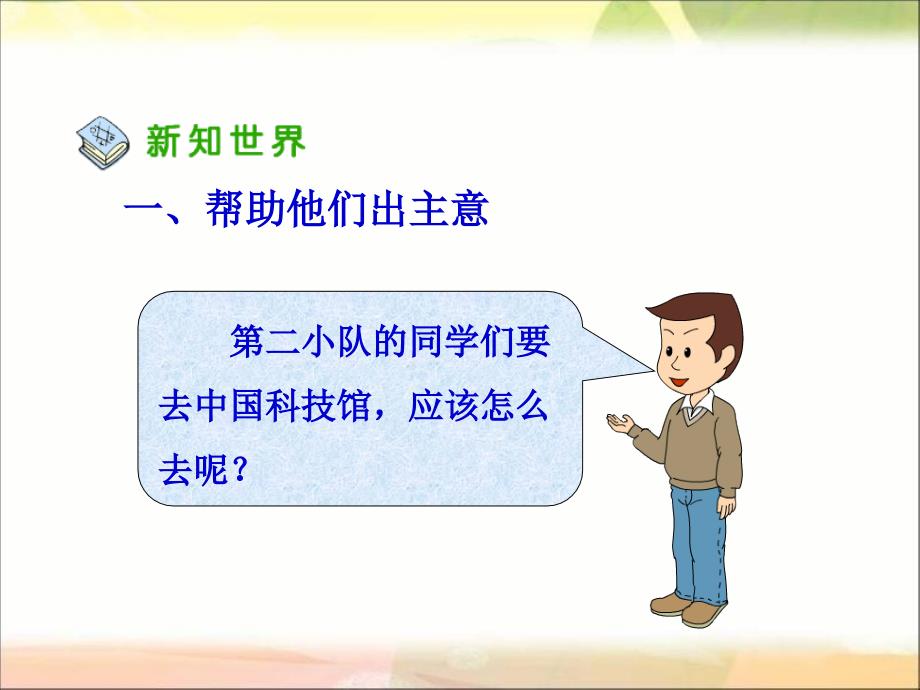 新知世界

一、帮助他们出主意

第二小队的同学们要去中国科技馆，应该怎么去呢？